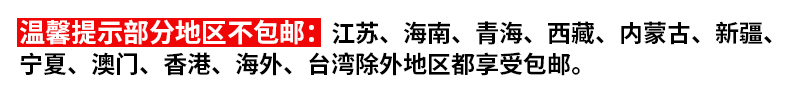 温馨提示部分地区不包邮：江苏、海南、青海、西藏、内蒙古、新疆、宁夏、澳门、香港、海外、台湾除外地区都享受包邮。